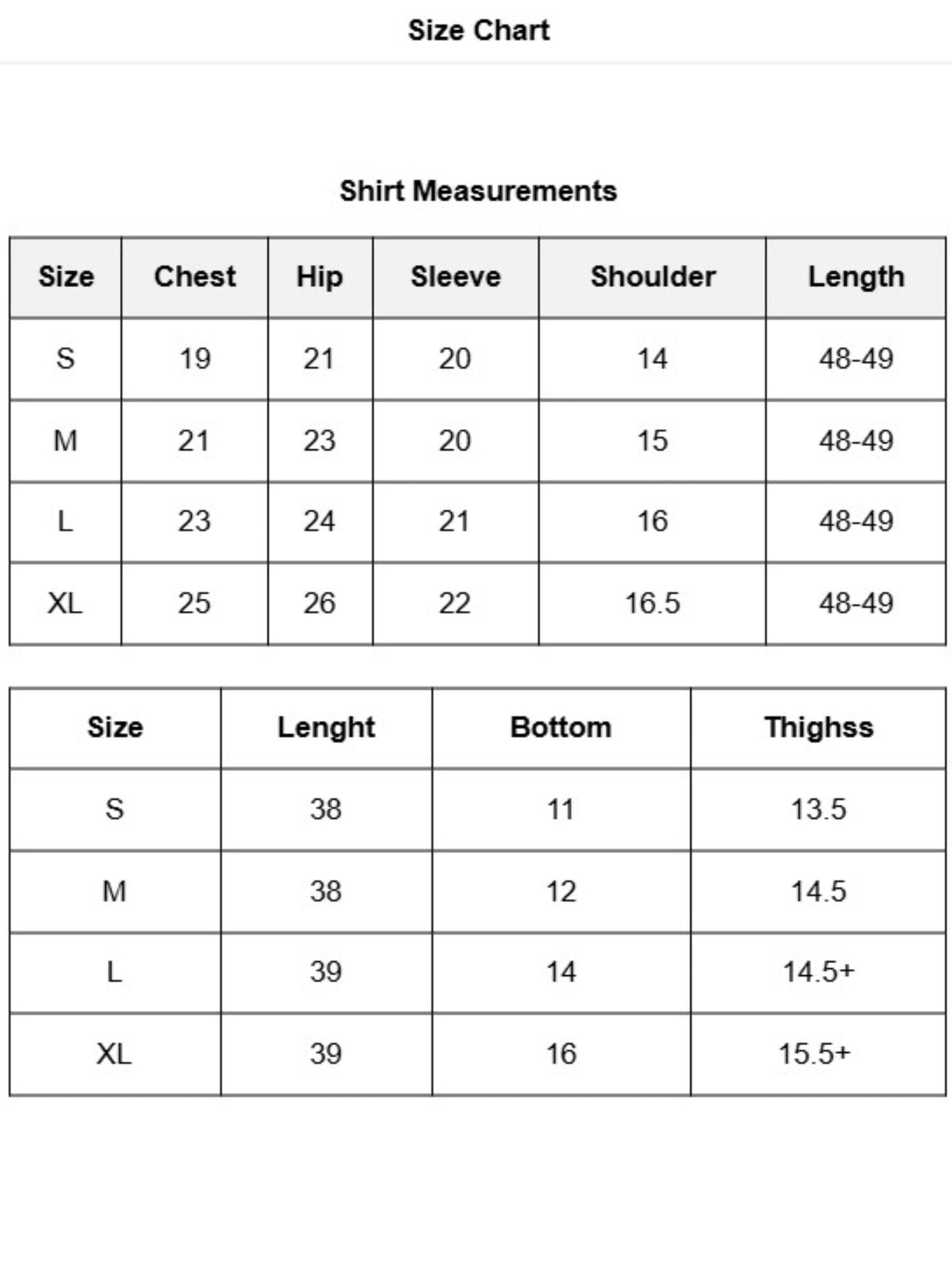 Size Chart

Shirt Measurements

| Size | Chest | Hip | Sleeve | Shoulder | Length |
|---|---|---|---|---|---|
| S | 19 | 21 | 20 | 14 | 48-49 |
| M | 21 | 23 | 20 | 15 | 48-49 |
| L | 23 | 24 | 21 | 16 | 48-49 |
| XL | 25 | 26 | 22 | 16.5 | 48-49 |

| Size | Lenght | Bottom | Thighss |
|---|---|---|---|
| S | 38 | 11 | 13.5 |
| M | 38 | 12 | 14.5 |
| L | 39 | 14 | 14.5+ |
| XL | 39 | 16 | 15.5+ |